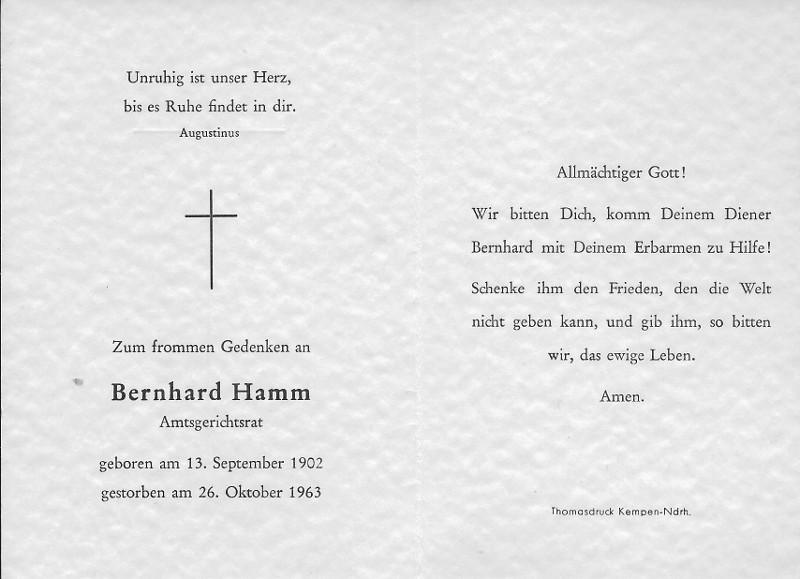 Unruhig ist unser Herz,
bis es Ruhe findet in dir.
Augustinus

Zum frommen Gedenken an

Bernhard Hamm
Amtsgerichtsrat

geboren am 13. September 1902
gestorben am 26. Oktober 1963

Allmächtiger Gott!

Wir bitten Dich, komm Deinem Diener Bernhard mit Deinem Erbarmen zu Hilfe!

Schenke ihm den Frieden, den die Welt nicht geben kann, und gib ihm, so bitten wir, das ewige Leben.

Amen.

Thomasdruck Kempen-Ndrh.